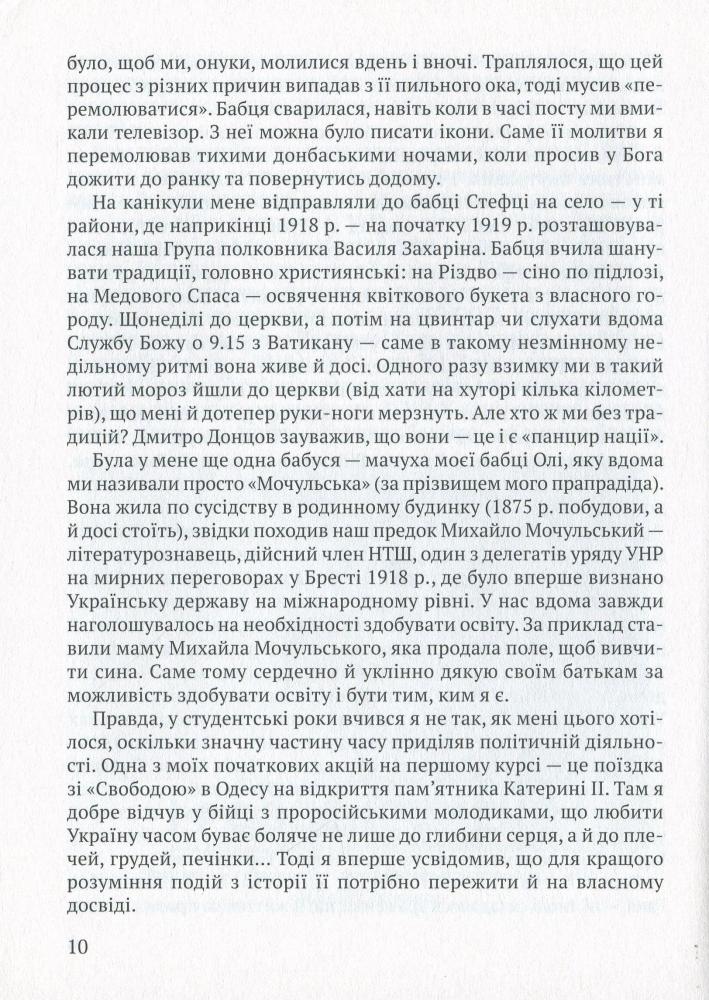 було, щоб ми, онуки, молилися вдень і вночі. Траплялося, що цей процес з різних причин випадав з її пильного ока, тоді мусив «перемолюватися». Бабця сварилася, навіть коли в часі посту ми вмикали телевізор. З неї можна було писати ікони. Саме її молитви я перемолював тихими донбаськими ночами, коли просив у Бога дожити до ранку та повернутись додому.

На канікули мене відправляли до бабці Стефці на село — у ті райони, де наприкінці 1918 р. — на початку 1919 р. розташовувалася наша Група полковника Василя Захаріна. Бабця вчила шанувати традиції, головно християнські: на Різдво — сіно по підлозі, на Медового Спаса — освячення квіткового букета з власного городу. Щонеділі до церкви, а потім на цвинтар чи слухати вдома Службу Божу о 9.15 з Ватикану — саме в такому незмінному недільному ритмі вона живе й досі. Одного разу взимку ми в такий лютий мороз йшли до церкви (від хати на хуторі кілька кілометрів), що мені й дотепер руки-ноги мерзнуть. Але хто ж ми без традицій? Дмитро Донцов зауважив, що вони — це і є «панцир нації».

Була у мене ще одна бабуся — мачуха моєї бабці Олі, яку вдома ми називали просто «Мочульська» (за прізвищем мого прапрадіда). Вона жила по сусідству в родинному будинку (1875 р. побудови, а й досі стоїть), звідки походив наш предок Михайло Мочульський — літературознавець, дійсний член НТШ, один з делегатів уряду УНР на мирних переговорах у Бресті 1918 р., де було вперше визнано Українську державу на міжнародному рівні. У нас вдома завжди наголошувалось на необхідності здобувати освіту. За приклад ставили маму Михайла Мочульського, яка продала поле, щоб вивчити сина. Саме тому сердечно й уклінно дякую своїм батькам за можливість здобувати освіту і бути тим, ким я є.

Правда, у студентські роки вчився я не так, як мені цього хотілося, оскільки значну частину часу приділяв політичній діяльності. Одна з моїх початкових акцій на першому курсі — це поїздка зі «Свободою» в Одесу на відкриття пам'ятника Катерині II. Там я добре відчув у бійці з проросійськими молодиками, що любити Україну часом буває боляче не лише до глибини серця, а й до плечей, грудей, печінки... Тоді я вперше усвідомив, що для кращого розуміння подій з історії її потрібно пережити й на власному досвіді.

10